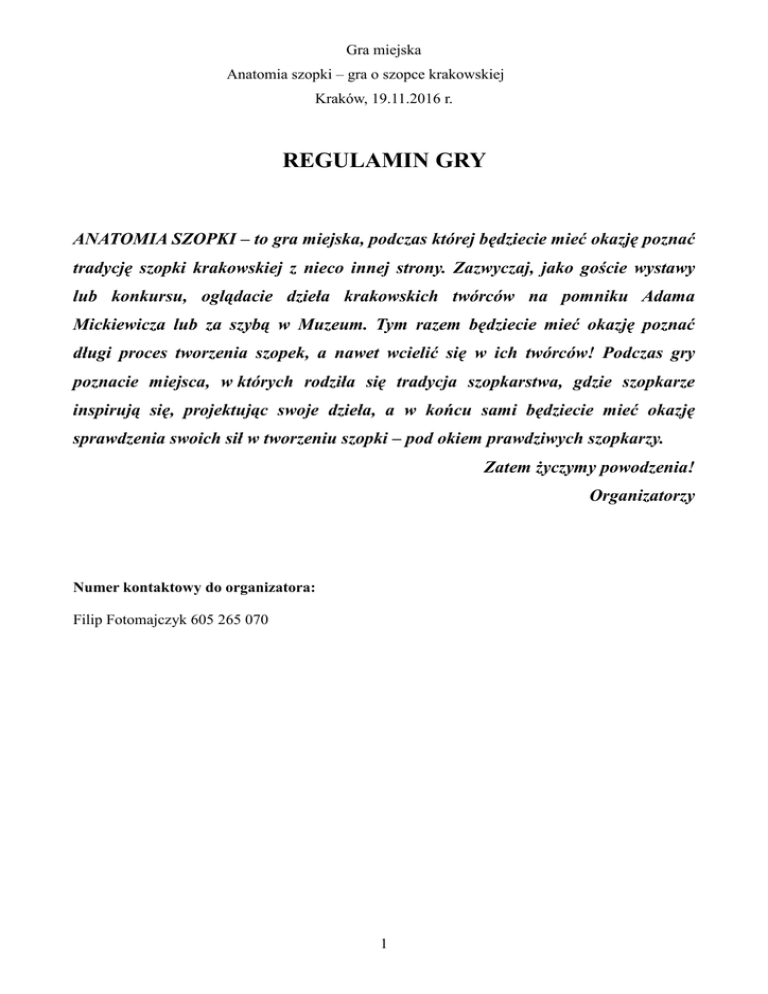 Gra miejska
Anatomia szopki – gra o szopce krakowskiej
Kraków, 19.11.2016 r.

REGULAMIN GRY

ANATOMIA SZOPKI – to gra miejska, podczas której będziecie mieć okazję poznać tradycję szopki krakowskiej z nieco innej strony. Zazwyczaj, jako goście wystawy lub konkursu, oglądacie dzieła krakowskich twórców na pomniku Adama Mickiewicza lub za szybą w Muzeum. Tym razem będziecie mieć okazję poznać długi proces tworzenia szopek, a nawet wcielić się w ich twórców! Podczas gry poznacie miejsca, w których rodziła się tradycja szopkarstwa, gdzie szopkarze inspirują się, projektując swoje dzieła, a w końcu sami będziecie mieć okazję sprawdzenia swoich sił w tworzeniu szopki – pod okiem prawdziwych szopkarzy.

Zatem życzymy powodzenia!

Organizatorzy

Numer kontaktowy do organizatora:

Filip Fotomajczyk 605 265 070

1